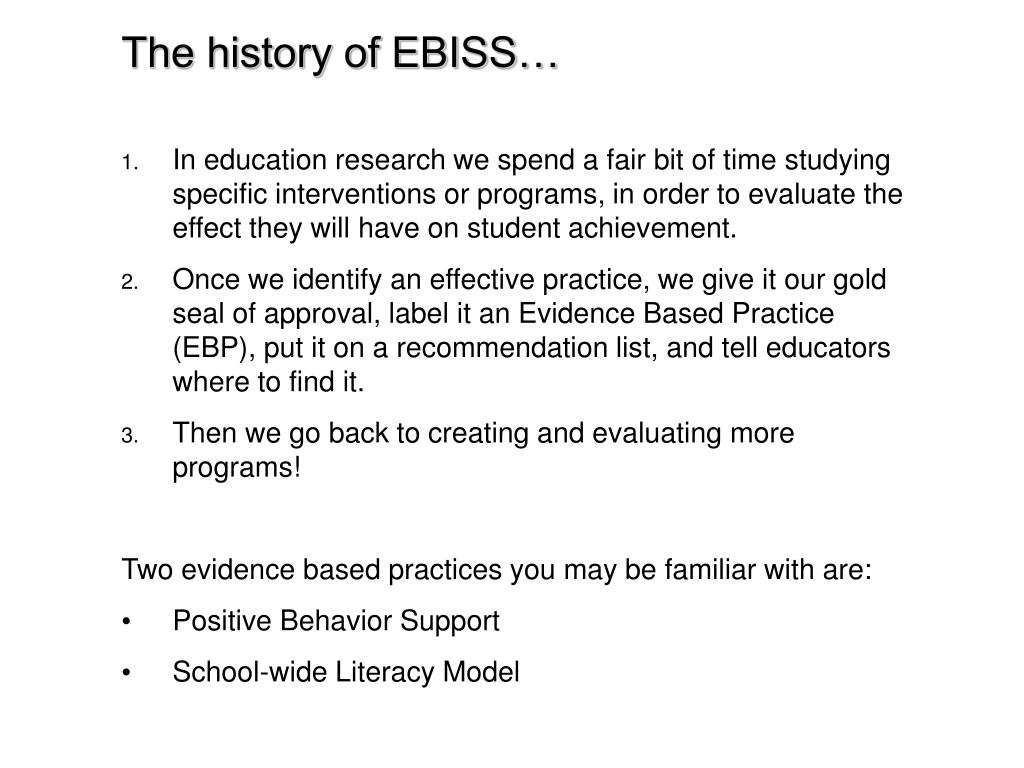 The history of EBISS…

1. In education research we spend a fair bit of time studying specific interventions or programs, in order to evaluate the effect they will have on student achievement.

2. Once we identify an effective practice, we give it our gold seal of approval, label it an Evidence Based Practice (EBP), put it on a recommendation list, and tell educators where to find it.

3. Then we go back to creating and evaluating more programs!

Two evidence based practices you may be familiar with are:

• Positive Behavior Support

• School-wide Literacy Model